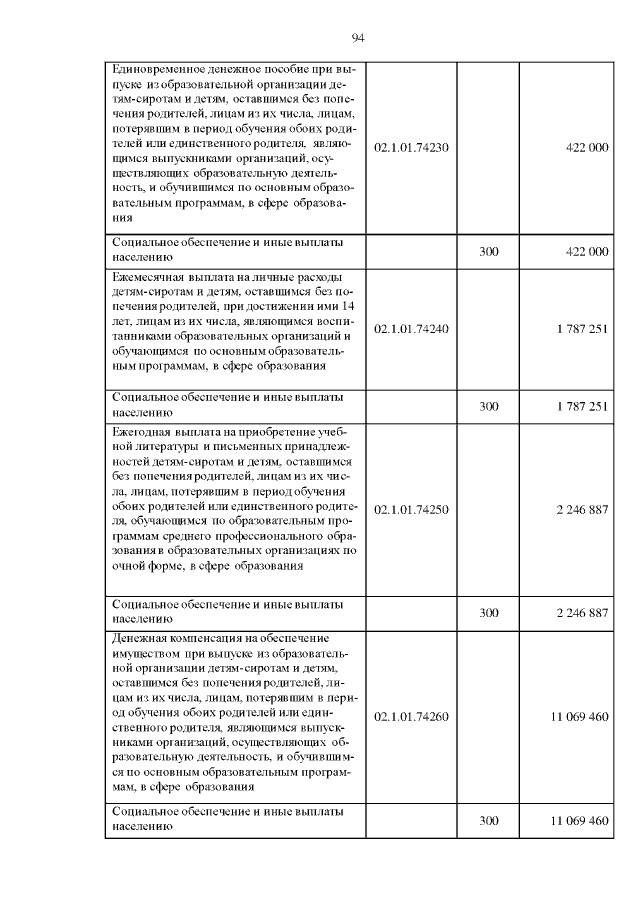 94

| | | | |
|---|---|---|---|
| Единовременное денежное пособие при выпуске из образовательной организации детям-сиротам и детям, оставшимся без попечения родителей, лицам из их числа, лицам, потерявшим в период обучения обоих родителей или единственного родителя, являющимся выпускниками организаций, осуществляющих образовательную деятельность, и обучившимся по основным образовательным программам, в сфере образования | 02.1.01.74230 | | 422 000 |
| Социальное обеспечение и иные выплаты населению | | 300 | 422 000 |
| Ежемесячная выплата на личные расходы детям-сиротам и детям, оставшимся без попечения родителей, при достижении ими 14 лет, лицам из их числа, являющимся воспитанниками образовательных организаций и обучающимся по основным образовательным программам, в сфере образования | 02.1.01.74240 | | 1 787 251 |
| Социальное обеспечение и иные выплаты населению | | 300 | 1 787 251 |
| Ежегодная выплата на приобретение учебной литературы и письменных принадлежностей детям-сиротам и детям, оставшимся без попечения родителей, лицам из их числа, лицам, потерявшим в период обучения обоих родителей или единственного родителя, обучающимся по образовательным программам среднего профессионального образования в образовательных организациях по очной форме, в сфере образования | 02.1.01.74250 | | 2 246 887 |
| Социальное обеспечение и иные выплаты населению | | 300 | 2 246 887 |
| Денежная компенсация на обеспечение имуществом при выпуске из образовательной организации детям-сиротам и детям, оставшимся без попечения родителей, лицам из их числа, лицам, потерявшим в период обучения обоих родителей или единственного родителя, являющимся выпускниками организаций, осуществляющих образовательную деятельность, и обучившимся по основным образовательным программам, в сфере образования | 02.1.01.74260 | | 11 069 460 |
| Социальное обеспечение и иные выплаты населению | | 300 | 11 069 460 |